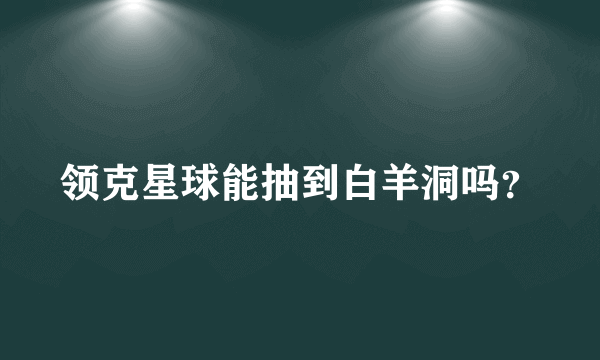 领克星球能抽到白羊洞吗?